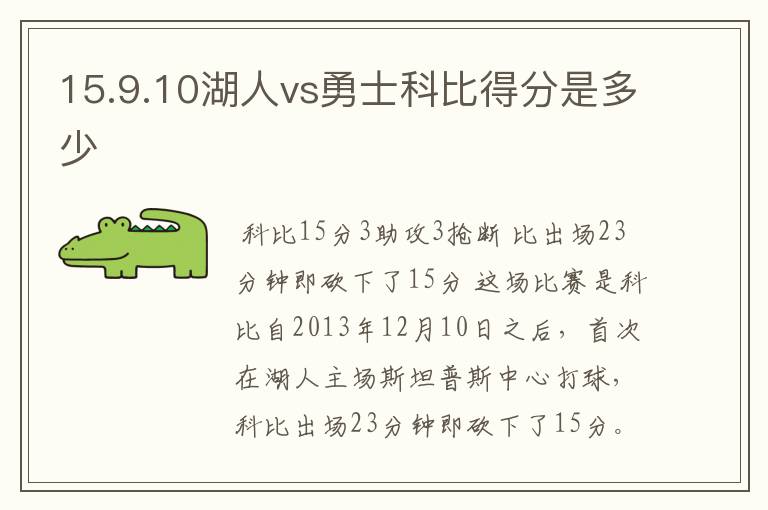 15.9.10湖人vs勇士科比得分是多少

科比15分3助攻3抢断 比出场23分钟即砍下了15分 这场比赛是科比自2013年12月10日之后，首次在湖人主场斯坦普斯中心打球，科比出场23分钟即砍下了15分。